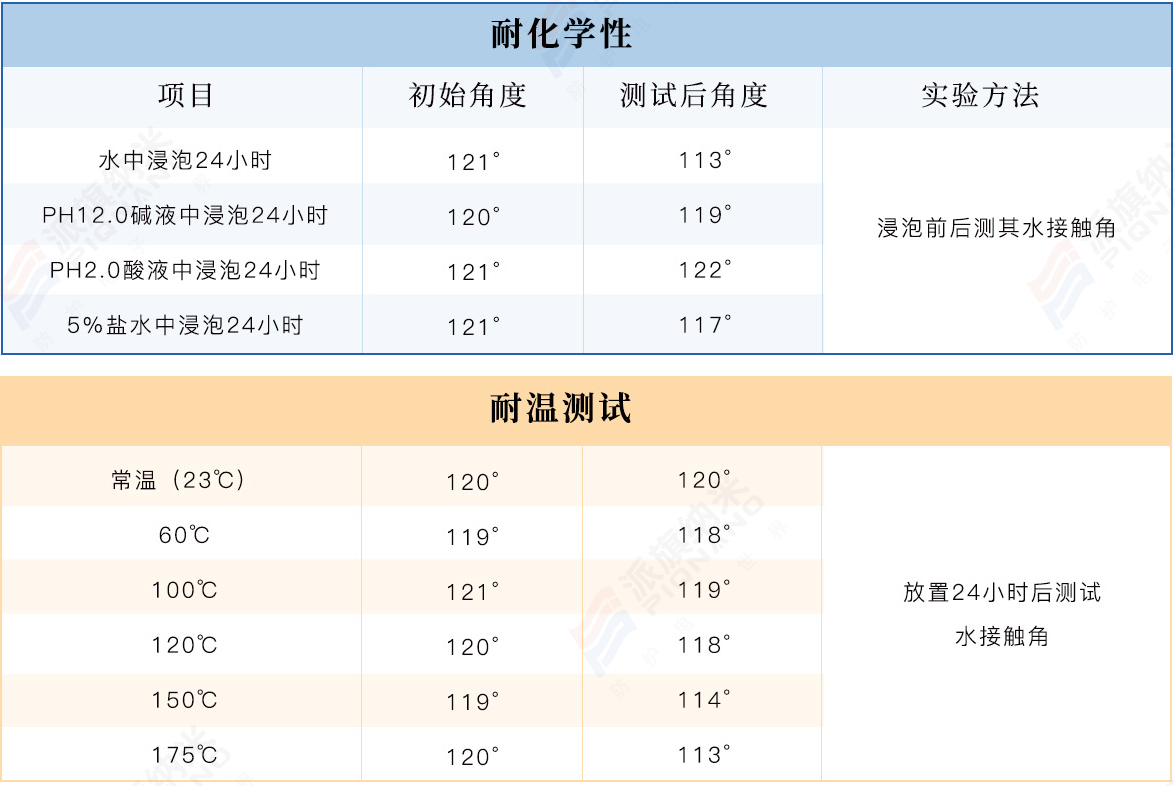 耐化学性

| 项目 | 初始角度 | 测试后角度 | 实验方法 |
|---|---|---|---|
| 水中浸泡24小时 | 121° | 113° | 浸泡前后测其水接触角 |
| PH12.0碱液中浸泡24小时 | 120° | 119° | |
| PH2.0酸液中浸泡24小时 | 121° | 122° | |
| 5%盐水中浸泡24小时 | 121° | 117° | |

耐温测试

| 常温（23℃） | 120° | 120° | 放置24小时后测试水接触角 |
|---|---|---|---|
| 60℃ | 119° | 118° | |
| 100℃ | 121° | 119° | |
| 120℃ | 120° | 118° | |
| 150℃ | 119° | 114° | |
| 175℃ | 120° | 113° | |

派旗纳米